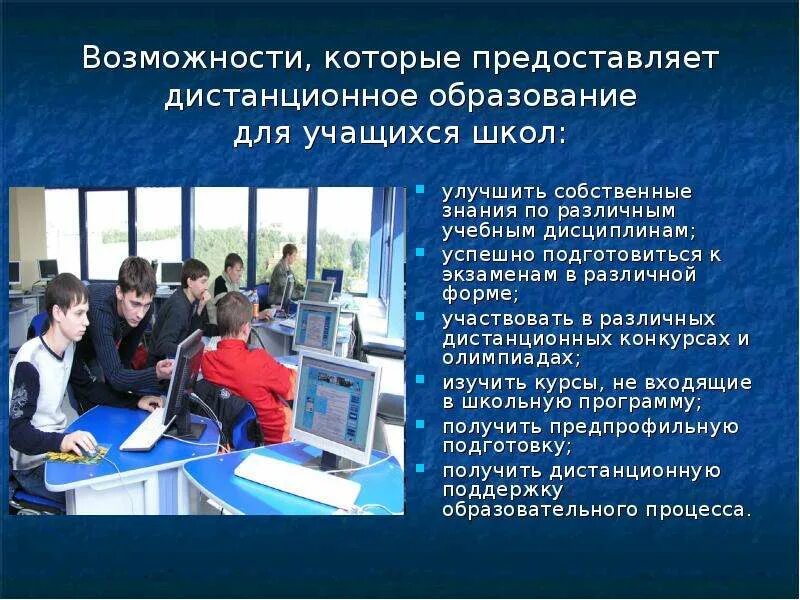 Возможности, которые предоставляет дистанционное образование для учащихся школ:

- улучшить собственные знания по различным учебным дисциплинам;
- успешно подготовиться к экзаменам в различной форме;
- участвовать в различных дистанционных конкурсах и олимпиадах;
- изучить курсы, не входящие в школьную программу;
- получить предпрофильную подготовку;
- получить дистанционную поддержку образовательного процесса.